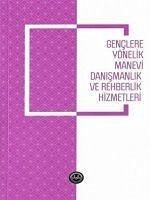 GENÇLERE
YÖNELİK
MANEVİ
DANIŞMANLIK
VE REHBERLİK
HİZMETLERİ